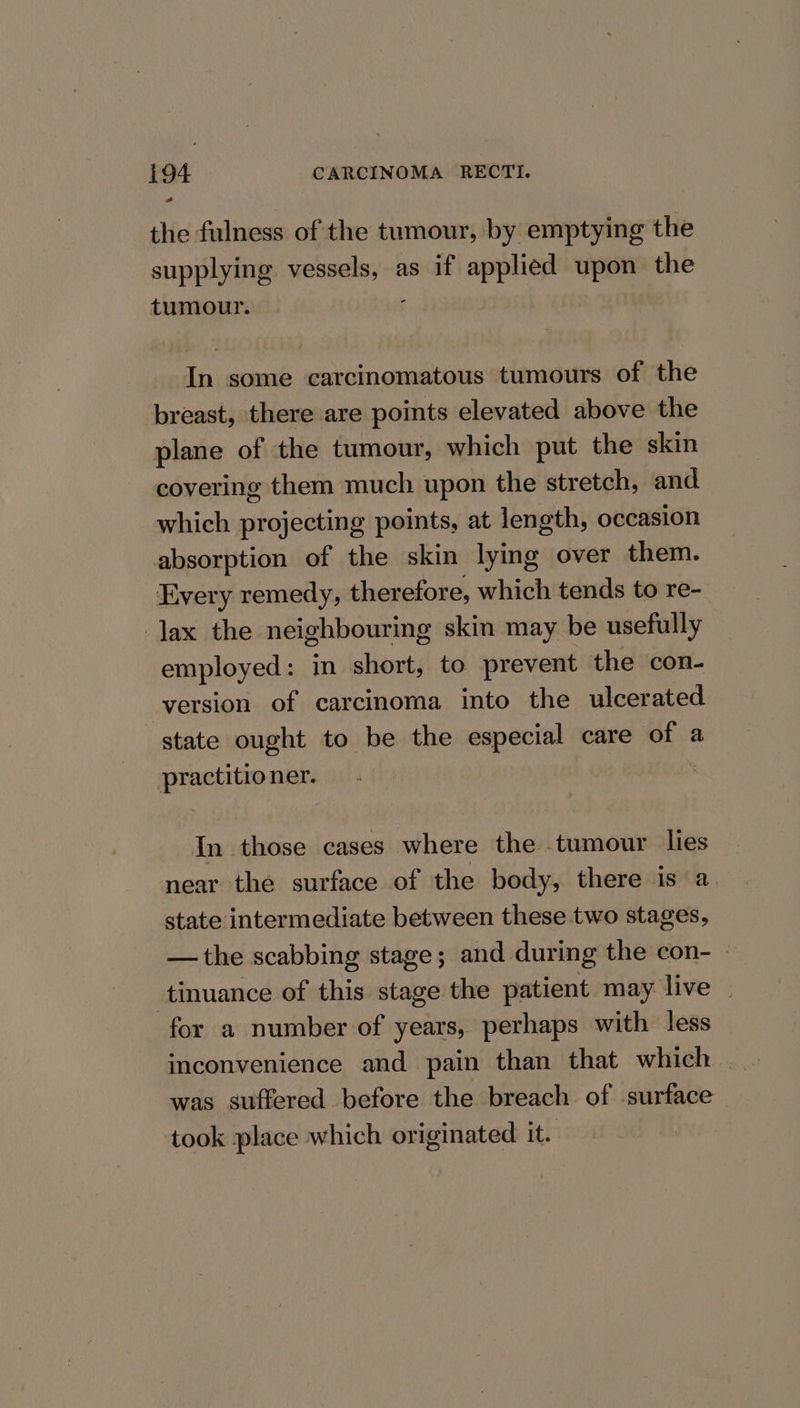 194 CARCINOMA RECTI.

the fulness of the tumour, by emptying the supplying vessels, as if applied upon the tumour.

In some carcinomatous tumours of the breast, there are points elevated above the plane of the tumour, which put the skin covering them much upon the stretch, and which projecting points, at length, occasion absorption of the skin lying over them. Every remedy, therefore, which tends to relax the neighbouring skin may be usefully employed: in short, to prevent the conversion of carcinoma into the ulcerated state ought to be the especial care of a practitioner.

In those cases where the tumour lies near the surface of the body, there is a state intermediate between these two stages, —the scabbing stage; and during the continuance of this stage the patient may live for a number of years, perhaps with less inconvenience and pain than that which was suffered before the breach of surface took place which originated it.